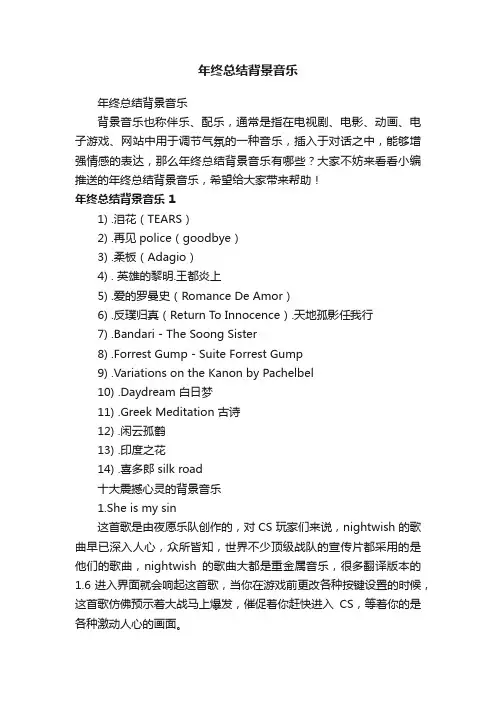 年终总结背景音乐

年终总结背景音乐

背景音乐也称伴乐、配乐，通常是指在电视剧、电影、动画、电子游戏、网站中用于调节气氛的一种音乐，插入于对话之中，能够增强情感的表达，那么年终总结背景音乐有哪些？大家不妨来看看小编推送的年终总结背景音乐，希望给大家带来帮助！

年终总结背景音乐 1

1) .泪花（TEARS）

2) .再见 police（goodbye）

3) .柔板（Adagio）

4) . 英雄的黎明.王都炎上

5) .爱的罗曼史（Romance De Amor）

6) .反璞归真（Return To Innocence）.天地孤影任我行

7) .Bandari - The Soong Sister

8) .Forrest Gump - Suite Forrest Gump

9) .Variations on the Kanon by Pachelbel

10) .Daydream 白日梦

11) .Greek Meditation 古诗

12) .闲云孤鹤

13) .印度之花

14) .喜多郎 silk road

十大震撼心灵的背景音乐

1.She is my sin

这首歌是由夜愿乐队创作的，对 CS 玩家们来说，nightwish 的歌曲早已深入人心，众所皆知，世界不少顶级战队的宣传片都采用的是他们的歌曲，nightwish 的歌曲大都是重金属音乐，很多翻译版本的 1.6 进入界面就会响起这首歌，当你在游戏前更改各种按键设置的时候，这首歌仿佛预示着大战马上爆发，催促着你赶快进入 CS，等着你的是各种激动人心的画面。